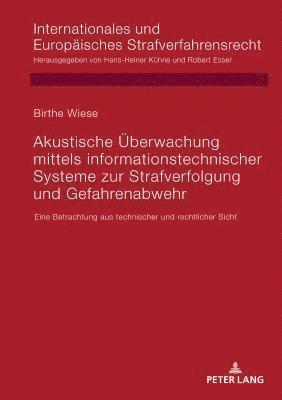 Internationales und Europäisches Strafverfahrensrecht
Herausgegeben von Hans-Heiner Kühne und Robert Esser

Birthe Wiese

Akustische Überwachung mittels informationstechnischer Systeme zur Strafverfolgung und Gefahrenabwehr

Eine Betrachtung aus technischer und rechtlicher Sicht

PETER LANG